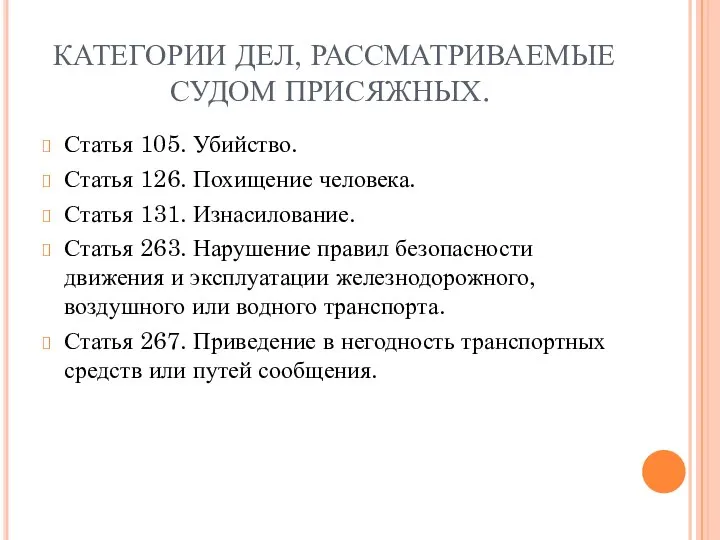 КАТЕГОРИИ ДЕЛ, РАССМАТРИВАЕМЫЕ СУДОМ ПРИСЯЖНЫХ.

Статья 105. Убийство.

Статья 126. Похищение человека.

Статья 131. Изнасилование.

Статья 263. Нарушение правил безопасности движения и эксплуатации железнодорожного, воздушного или водного транспорта.

Статья 267. Приведение в негодность транспортных средств или путей сообщения.